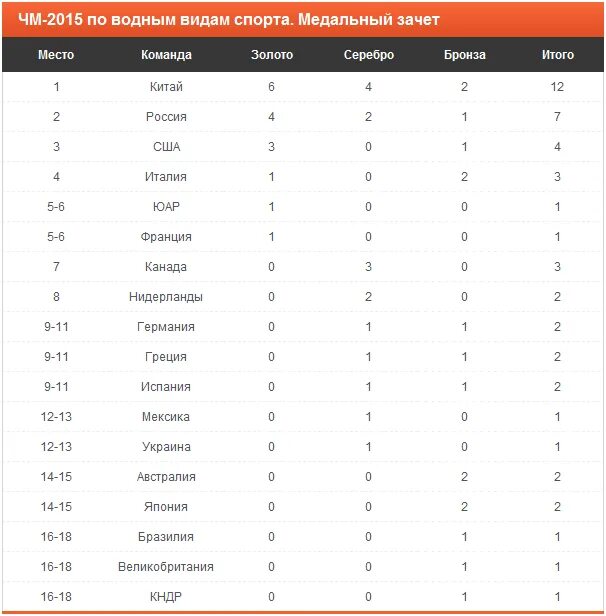 ЧМ-2015 по водным видам спорта. Медальный зачет

| Место | Команда | Золото | Серебро | Бронза | Итого |
|---|---|---|---|---|---|
| 1 | Китай | 6 | 4 | 2 | 12 |
| 2 | Россия | 4 | 2 | 1 | 7 |
| 3 | США | 3 | 0 | 1 | 4 |
| 4 | Италия | 1 | 0 | 2 | 3 |
| 5-6 | ЮАР | 1 | 0 | 0 | 1 |
| 5-6 | Франция | 1 | 0 | 0 | 1 |
| 7 | Канада | 0 | 3 | 0 | 3 |
| 8 | Нидерланды | 0 | 2 | 0 | 2 |
| 9-11 | Германия | 0 | 1 | 1 | 2 |
| 9-11 | Греция | 0 | 1 | 1 | 2 |
| 9-11 | Испания | 0 | 1 | 1 | 2 |
| 12-13 | Мексика | 0 | 1 | 0 | 1 |
| 12-13 | Украина | 0 | 1 | 0 | 1 |
| 14-15 | Австралия | 0 | 0 | 2 | 2 |
| 14-15 | Япония | 0 | 0 | 2 | 2 |
| 16-18 | Бразилия | 0 | 0 | 1 | 1 |
| 16-18 | Великобритания | 0 | 0 | 1 | 1 |
| 16-18 | КНДР | 0 | 0 | 1 | 1 |